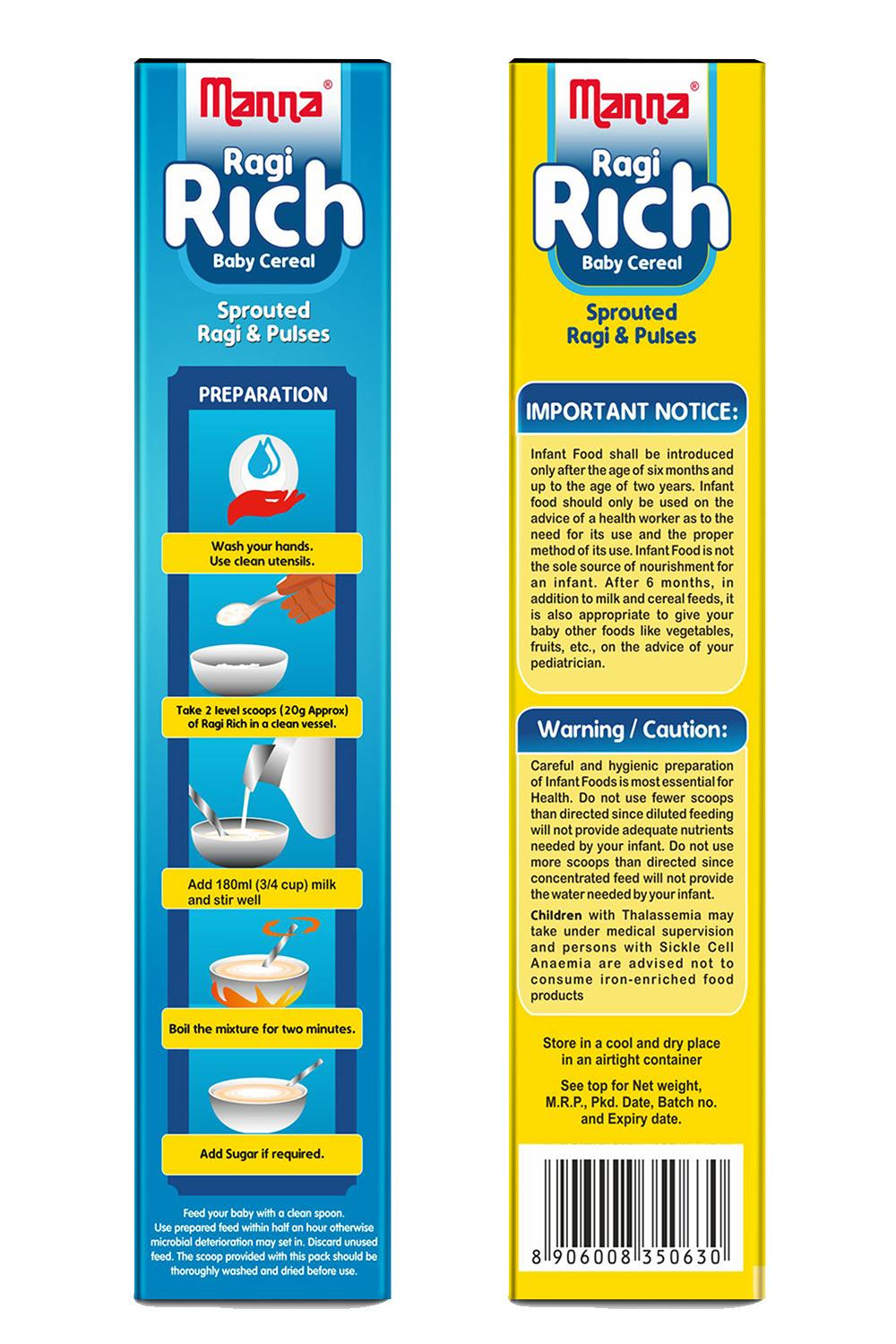 Manna®

Ragi
Rich
Baby Cereal

Sprouted
Ragi & Pulses

PREPARATION

Wash your hands.
Use clean utensils.

Take 2 level scoops (20g Approx) of Ragi Rich in a clean vessel.

Add 180ml (3/4 cup) milk and stir well

Boil the mixture for two minutes.

Add Sugar if required.

Feed your baby with a clean spoon. Use prepared feed within half an hour otherwise microbial deterioration may set in. Discard unused feed. The scoop provided with this pack should be thoroughly washed and dried before use.

Manna®

Ragi
Rich
Baby Cereal

Sprouted
Ragi & Pulses

IMPORTANT NOTICE:

Infant Food shall be introduced only after the age of six months and up to the age of two years. Infant food should only be used on the advice of a health worker as to the need for its use and the proper method of its use. Infant Food is not the sole source of nourishment for an infant. After 6 months, in addition to milk and cereal feeds, it is also appropriate to give your baby other foods like vegetables, fruits, etc., on the advice of your pediatrician.

Warning / Caution:

Careful and hygienic preparation of Infant Foods is most essential for Health. Do not use fewer scoops than directed since diluted feeding will not provide adequate nutrients needed by your infant. Do not use more scoops than directed since concentrated feed will not provide the water needed by your infant.

Children with Thalassemia may take under medical supervision and persons with Sickle Cell Anaemia are advised not to consume iron-enriched food products

Store in a cool and dry place in an airtight container

See top for Net weight, M.R.P., Pkd. Date, Batch no. and Expiry date.

8 906008 350630